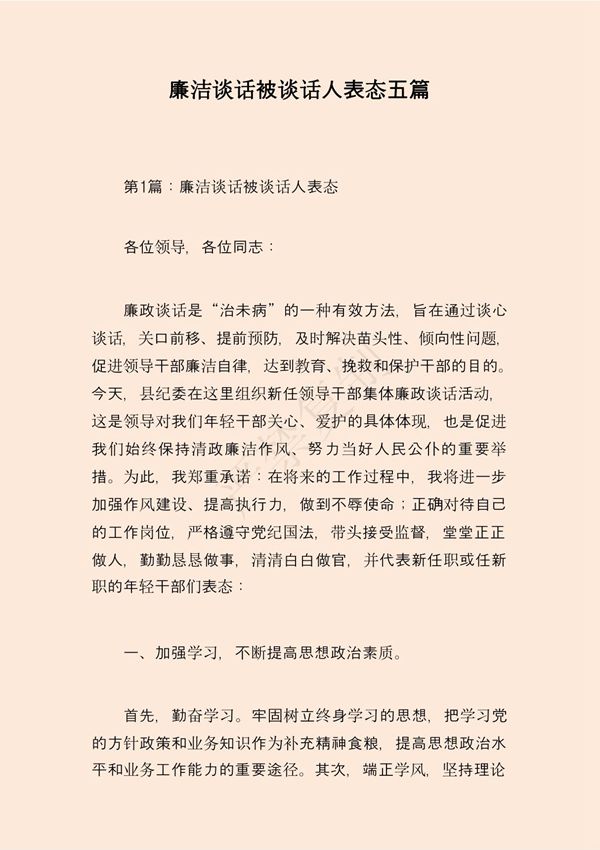 廉洁谈话被谈话人表态五篇

第1篇：廉洁谈话被谈话人表态

各位领导，各位同志：

廉政谈话是“治未病”的一种有效方法，旨在通过谈心谈话，关口前移、提前预防，及时解决苗头性、倾向性问题，促进领导干部廉洁自律，达到教育、挽救和保护干部的目的。今天，县纪委在这里组织新任领导干部集体廉政谈话活动，这是领导对我们年轻干部关心、爱护的具体体现，也是促进我们始终保持清政廉洁作风、努力当好人民公仆的重要举措。为此，我郑重承诺：在将来的工作过程中，我将进一步加强作风建设、提高执行力，做到不辱使命；正确对待自己的工作岗位，严格遵守党纪国法，带头接受监督，堂堂正正做人，勤勤恳恳做事，清清白白做官，并代表新任职或任新职的年轻干部们表态：

一、加强学习，不断提高思想政治素质。

首先，勤奋学习。牢固树立终身学习的思想，把学习党的方针政策和业务知识作为补充精神食粮，提高思想政治水平和业务工作能力的重要途径。其次，端正学风，坚持理论